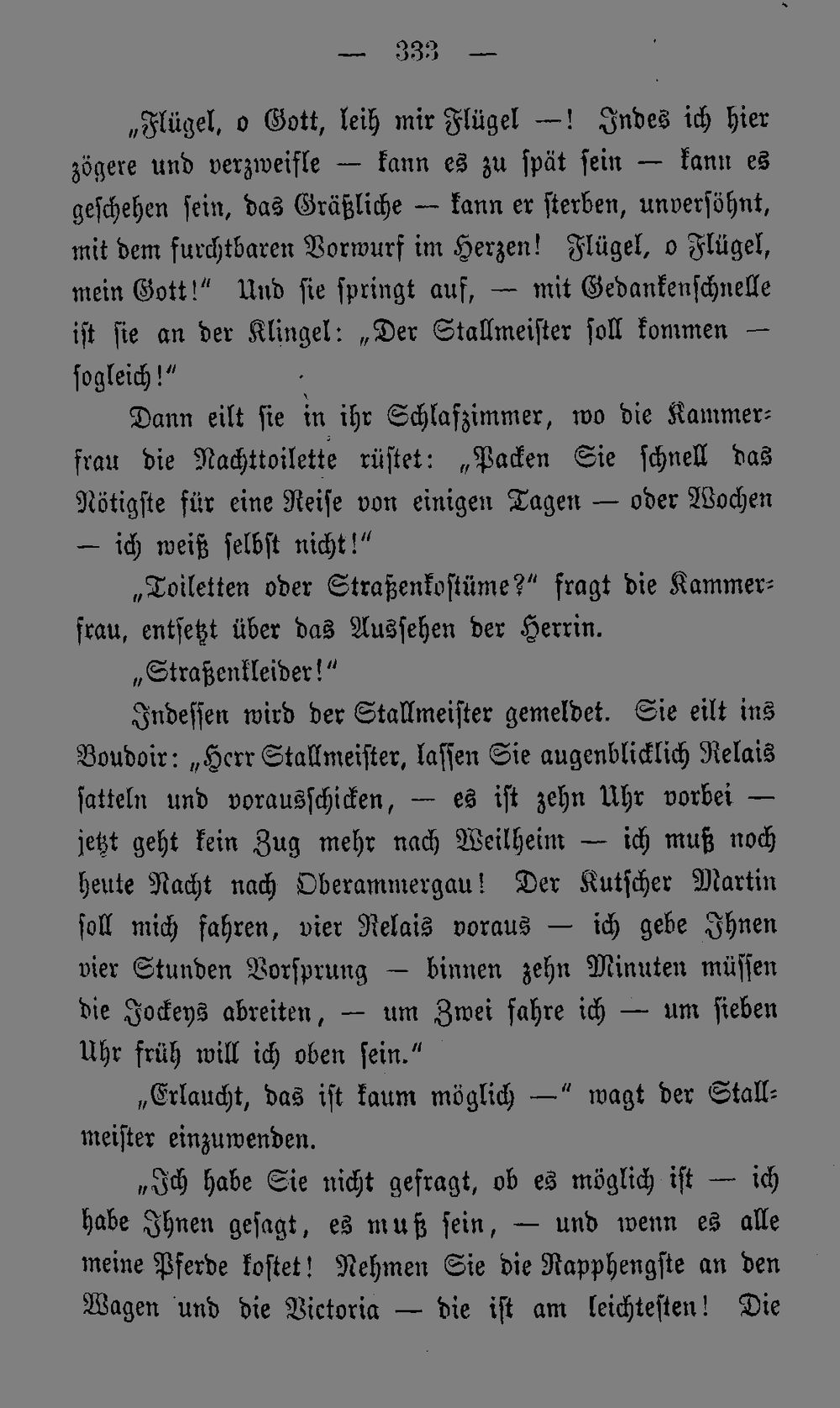 — 333 —

„Flügel, o Gott, leih mir Flügel —! Indes ich hier zögere und verzweifle — kann es zu spät sein — kann es geschehen sein, das Gräßliche — kann er sterben, unversöhnt, mit dem furchtbaren Vorwurf im Herzen! Flügel, o Flügel, mein Gott!“ Und sie springt auf, — mit Gedankenschnelle ist sie an der Klingel: „Der Stallmeister soll kommen — sogleich!“

Dann eilt sie in ihr Schlafzimmer, wo die Kammerfrau die Nachttoilette rüstet: „Packen Sie schnell das Nötigste für eine Reise von einigen Tagen — oder Wochen — ich weiß selbst nicht!“

„Toiletten oder Straßenkostüme?“ fragt die Kammerfrau, entsetzt über das Aussehen der Herrin.

„Straßenkleider!“

Indessen wird der Stallmeister gemeldet. Sie eilt ins Boudoir: „Herr Stallmeister, lassen Sie augenblicklich Relais satteln und vorausschicken, — es ist zehn Uhr vorbei — jetzt geht kein Zug mehr nach Weilheim — ich muß noch heute Nacht nach Oberammergau! Der Kutscher Martin soll mich fahren, vier Relais voraus — ich gebe Ihnen vier Stunden Vorsprung — binnen zehn Minuten müssen die Jockeys abreiten, — um Zwei fahre ich — um sieben Uhr früh will ich oben sein.“

„Erlaucht, das ist kaum möglich —“ wagt der Stallmeister einzuwenden.

„Ich habe Sie nicht gefragt, ob es möglich ist — ich habe Ihnen gesagt, es muß sein, — und wenn es alle meine Pferde kostet! Nehmen Sie die Rapphengste an den Wagen und die Victoria — die ist am leichtesten! Die